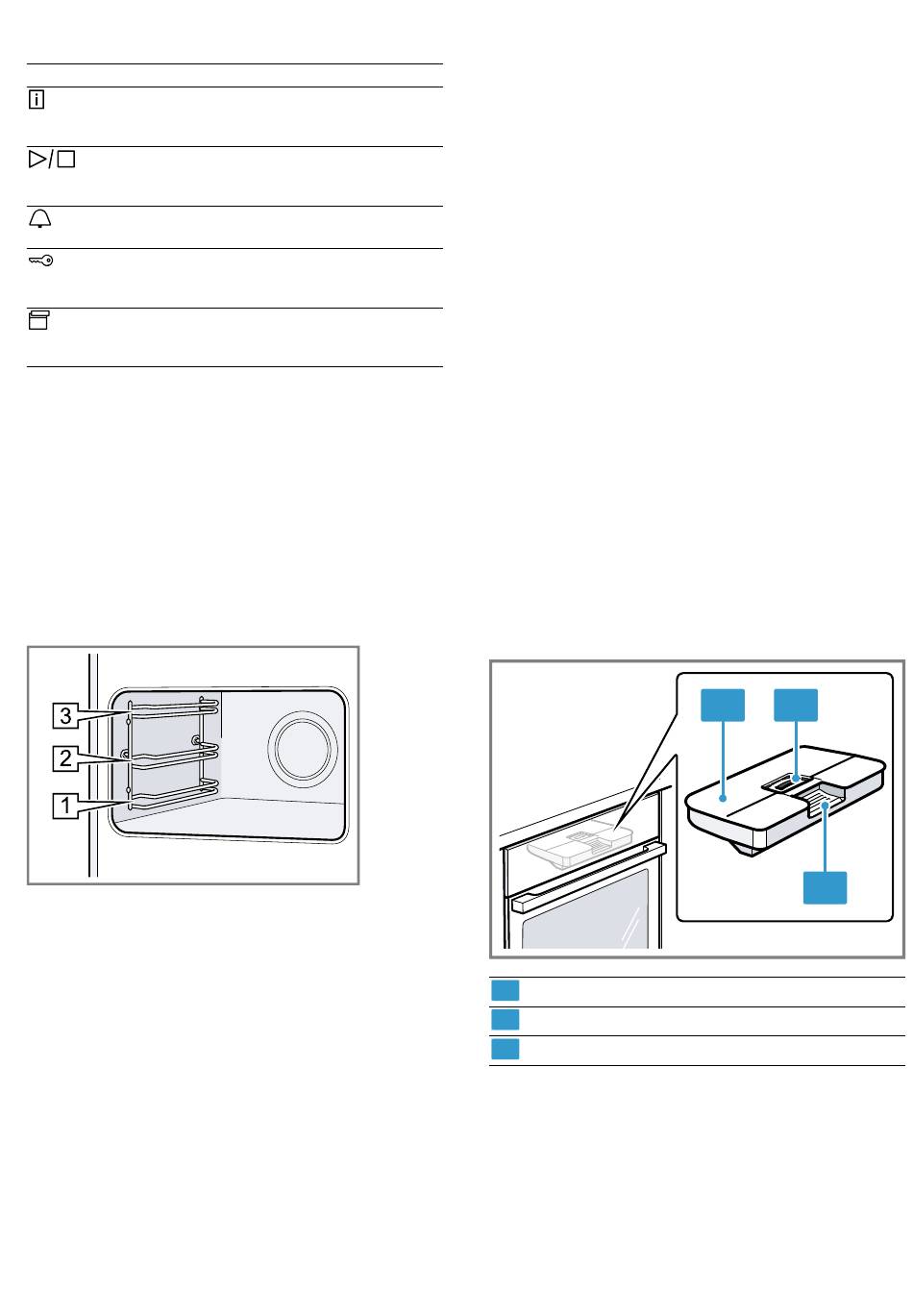 3
2
1